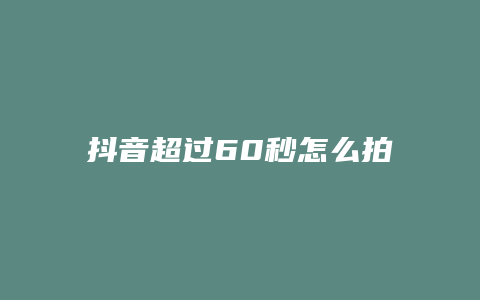 抖音超过60秒怎么拍